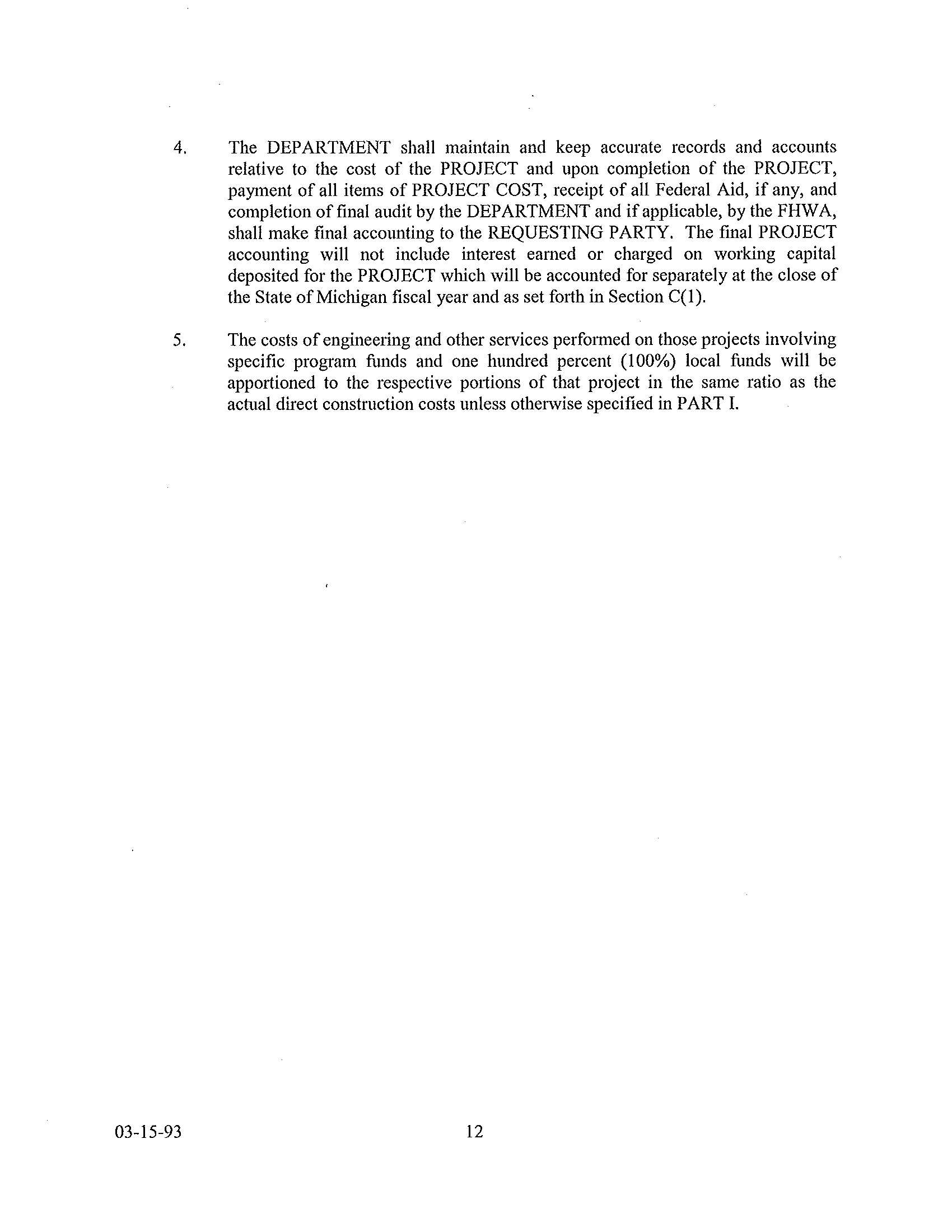 4. The DEPARTMENT shall maintain and keep accurate records and accounts relative to the cost of the PROJECT and upon completion of the PROJECT, payment of all items of PROJECT COST, receipt of all Federal Aid, if any, and completion of final audit by the DEPARTMENT and if applicable, by the FHWA, shall make final accounting to the REQUESTING PARTY. The final PROJECT accounting will not include interest earned or charged on working capital deposited for the PROJECT which will be accounted for separately at the close of the State of Michigan fiscal year and as set forth in Section C(1).

5. The costs of engineering and other services performed on those projects involving specific program funds and one hundred percent (100%) local funds will be apportioned to the respective portions of that project in the same ratio as the actual direct construction costs unless otherwise specified in PART I.

03-15-93

12